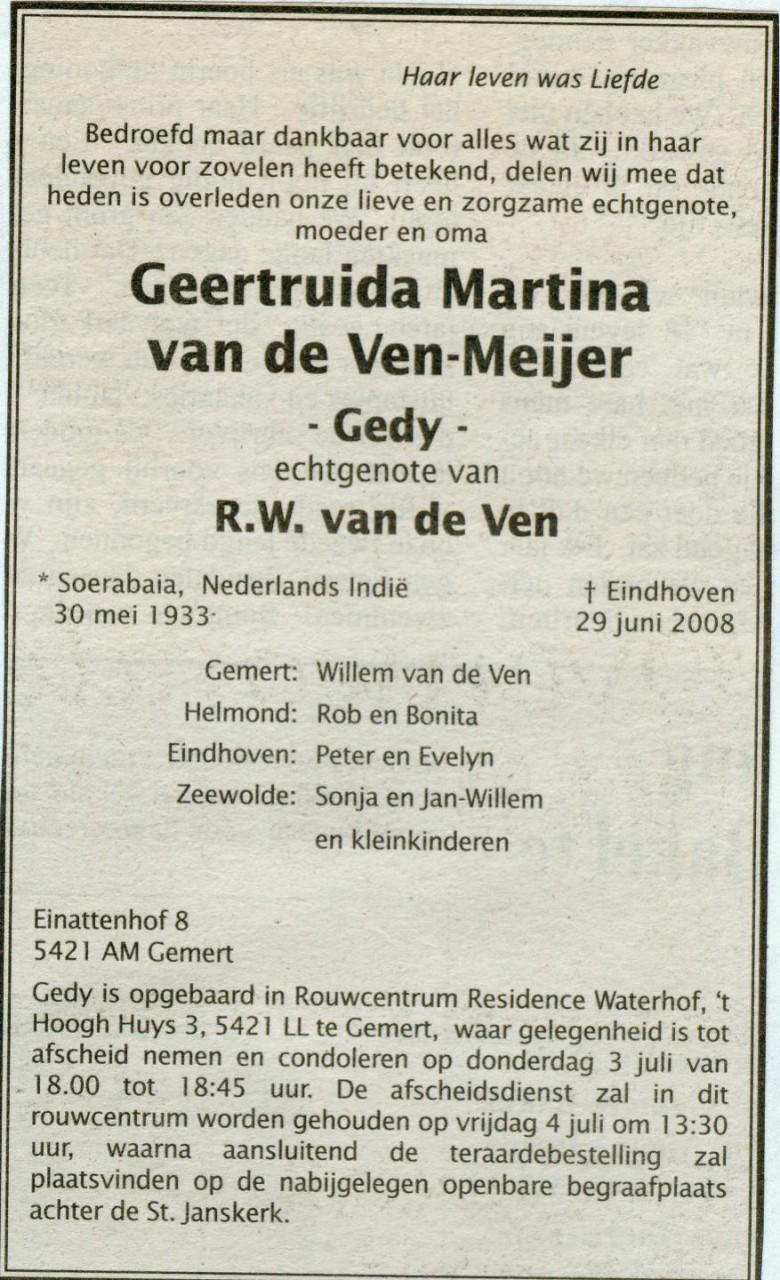 Haar leven was Liefde

Bedroefd maar dankbaar voor alles wat zij in haar leven voor zovelen heeft betekend, delen wij mee dat heden is overleden onze lieve en zorgzame echtgenote, moeder en oma

Geertruida Martina
van de Ven-Meijer
- Gedy -
echtgenote van
R.W. van de Ven

* Soerabaia, Nederlands Indië
30 mei 1933

† Eindhoven
29 juni 2008

Gemert: Willem van de Ven
Helmond: Rob en Bonita
Eindhoven: Peter en Evelyn
Zeewolde: Sonja en Jan-Willem
en kleinkinderen

Einattenhof 8
5421 AM Gemert

Gedy is opgebaard in Rouwcentrum Residence Waterhof, 't Hoogh Huys 3, 5421 LL te Gemert, waar gelegenheid is tot afscheid nemen en condoleren op donderdag 3 juli van 18.00 tot 18:45 uur. De afscheidsdienst zal in dit rouwcentrum worden gehouden op vrijdag 4 juli om 13:30 uur, waarna aansluitend de teraardebestelling zal plaatsvinden op de nabijgelegen openbare begraafplaats achter de St. Janskerk.